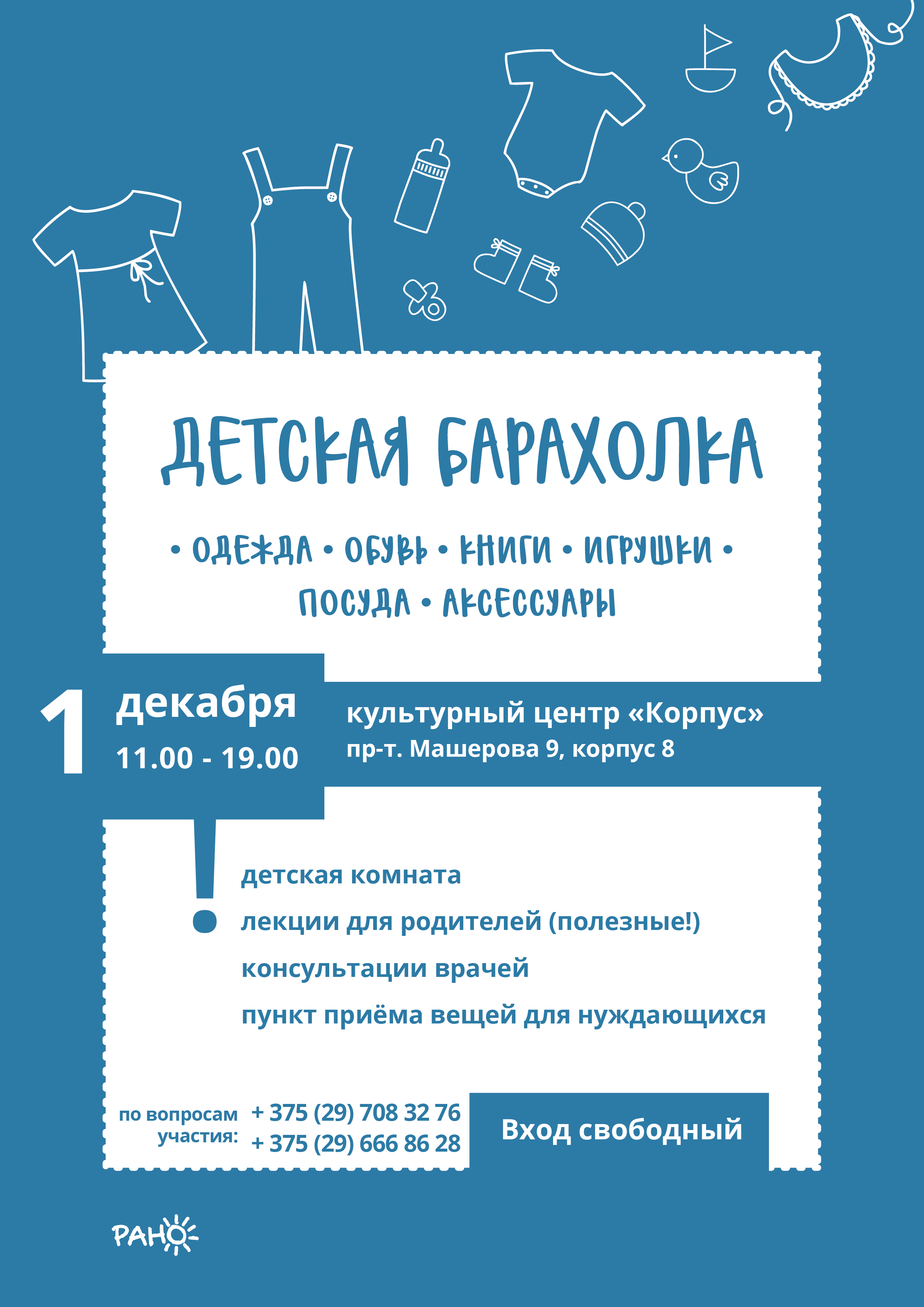 ДЕТСКАЯ БАРАХОЛКА

• ОДЕЖДА • ОБУВЬ • КНИГИ • ИГРУШКИ •
ПОСУДА • АКСЕССУАРЫ

1 декабря
11.00 - 19.00

культурный центр «Корпус»
пр-т. Машерова 9, корпус 8

!

детская комната
лекции для родителей (полезные!)
консультации врачей
пункт приёма вещей для нуждающихся

по вопросам участия:
+ 375 (29) 708 32 76
+ 375 (29) 666 86 28

Вход свободный

РАНО